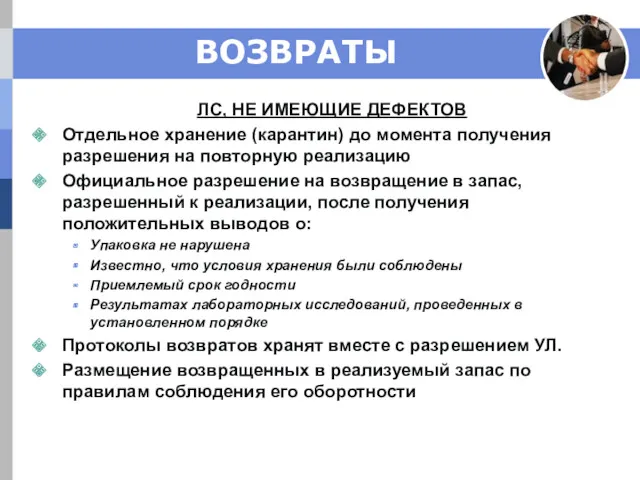 ВОЗВРАТЫ

ЛС, НЕ ИМЕЮЩИЕ ДЕФЕКТОВ

Отдельное хранение (карантин) до момента получения разрешения на повторную реализацию

Официальное разрешение на возвращение в запас, разрешенный к реализации, после получения положительных выводов о:

Упаковка не нарушена

Известно, что условия хранения были соблюдены

Приемлемый срок годности

Результатах лабораторных исследований, проведенных в установленном порядке

Протоколы возвратов хранят вместе с разрешением УЛ.

Размещение возвращенных в реализуемый запас по правилам соблюдения его оборотности